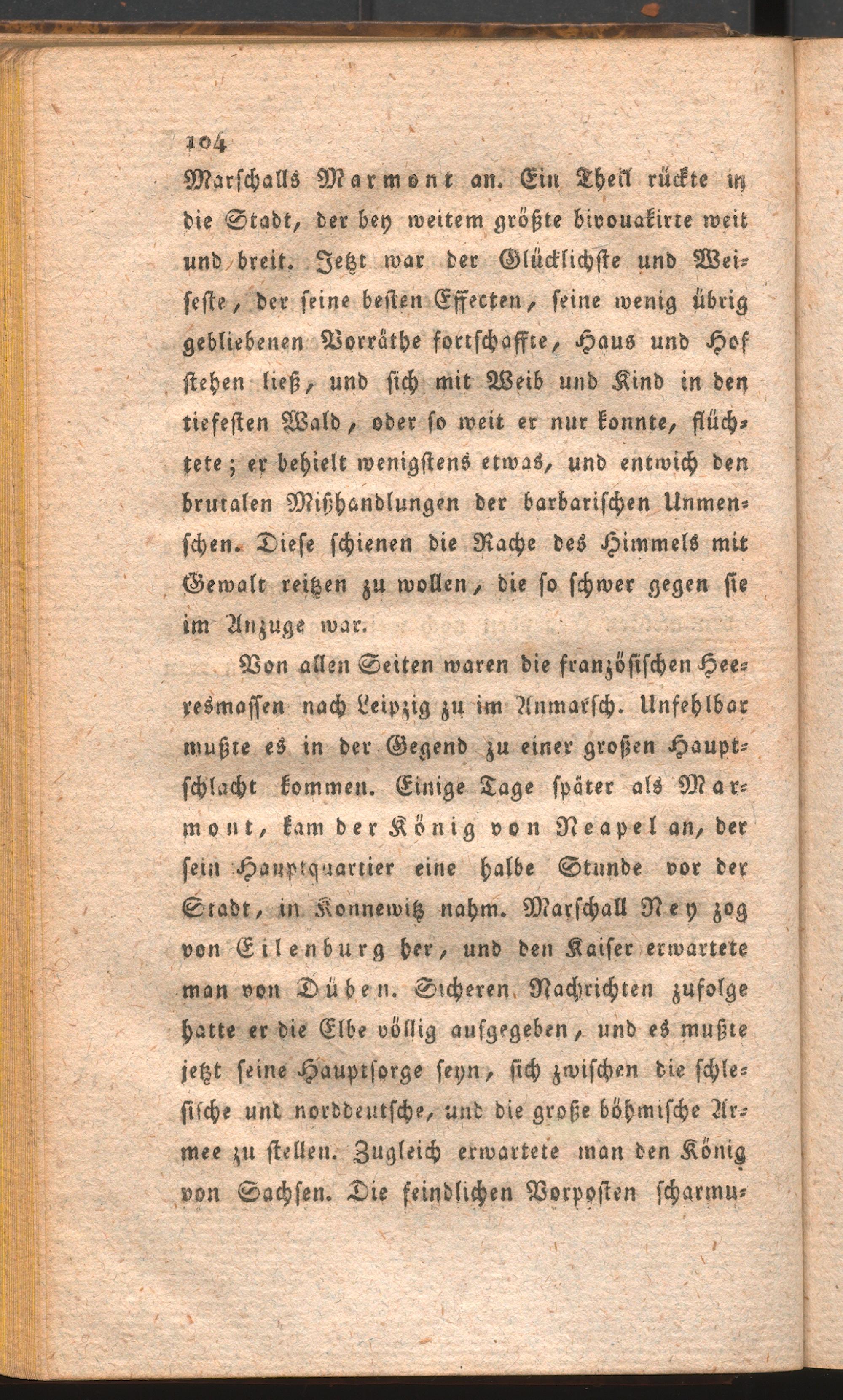 104

Marschalls Marmont an. Ein Theil rückte in die Stadt, der bey weitem größte bivouakirte weit und breit. Jetzt war der Glücklichste und Weiseste, der seine besten Effecten, seine wenig übrig gebliebenen Vorräthe fortschaffte, Haus und Hof stehen ließ, und sich mit Weib und Kind in den tiefesten Wald, oder so weit er nur konnte, flüchtete; er behielt wenigstens etwas, und entwich den brutalen Mißhandlungen der barbarischen Unmenschen. Diese schienen die Rache des Himmels mit Gewalt reitzen zu wollen, die so schwer gegen sie im Anzuge war.

Von allen Seiten waren die französischen Heeresmassen nach Leipzig zu im Anmarsch. Unfehlbar mußte es in der Gegend zu einer großen Hauptschlacht kommen. Einige Tage später als Marmont, kam der König von Neapel an, der sein Hauptquartier eine halbe Stunde vor der Stadt, in Konnewitz nahm. Marschall Ney zog von Eilenburg her, und den Kaiser erwartete man von Düben. Sicheren Nachrichten zufolge hatte er die Elbe völlig aufgegeben, und es mußte jetzt seine Hauptsorge seyn, sich zwischen die schlesische und norddeutsche, und die große böhmische Armee zu stellen. Zugleich erwartete man den König von Sachsen. Die feindlichen Vorposten scharmu-